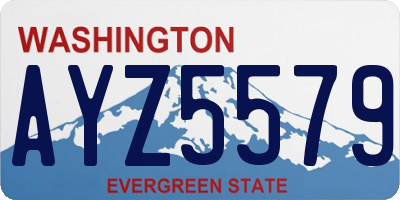 WASHINGTON

AYZ5579

EVERGREEN STATE